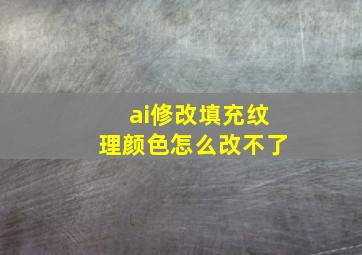 ai修改填充纹理颜色怎么改不了